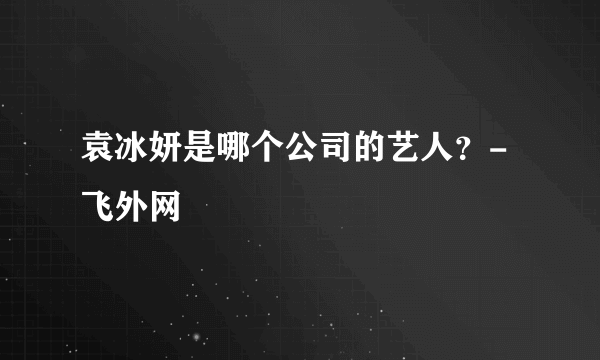 袁冰妍是哪个公司的艺人？ - 飞外网